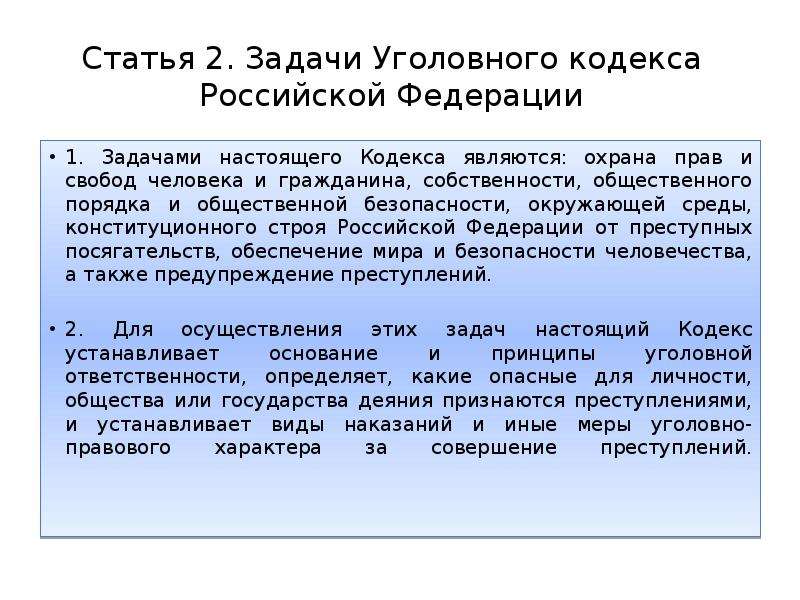 Статья 2. Задачи Уголовного кодекса Российской Федерации

• 1. Задачами настоящего Кодекса являются: охрана прав и свобод человека и гражданина, собственности, общественного порядка и общественной безопасности, окружающей среды, конституционного строя Российской Федерации от преступных посягательств, обеспечение мира и безопасности человечества, а также предупреждение преступлений.

• 2. Для осуществления этих задач настоящий Кодекс устанавливает основание и принципы уголовной ответственности, определяет, какие опасные для личности, общества или государства деяния признаются преступлениями, и устанавливает виды наказаний и иные меры уголовно-правового характера за совершение преступлений.